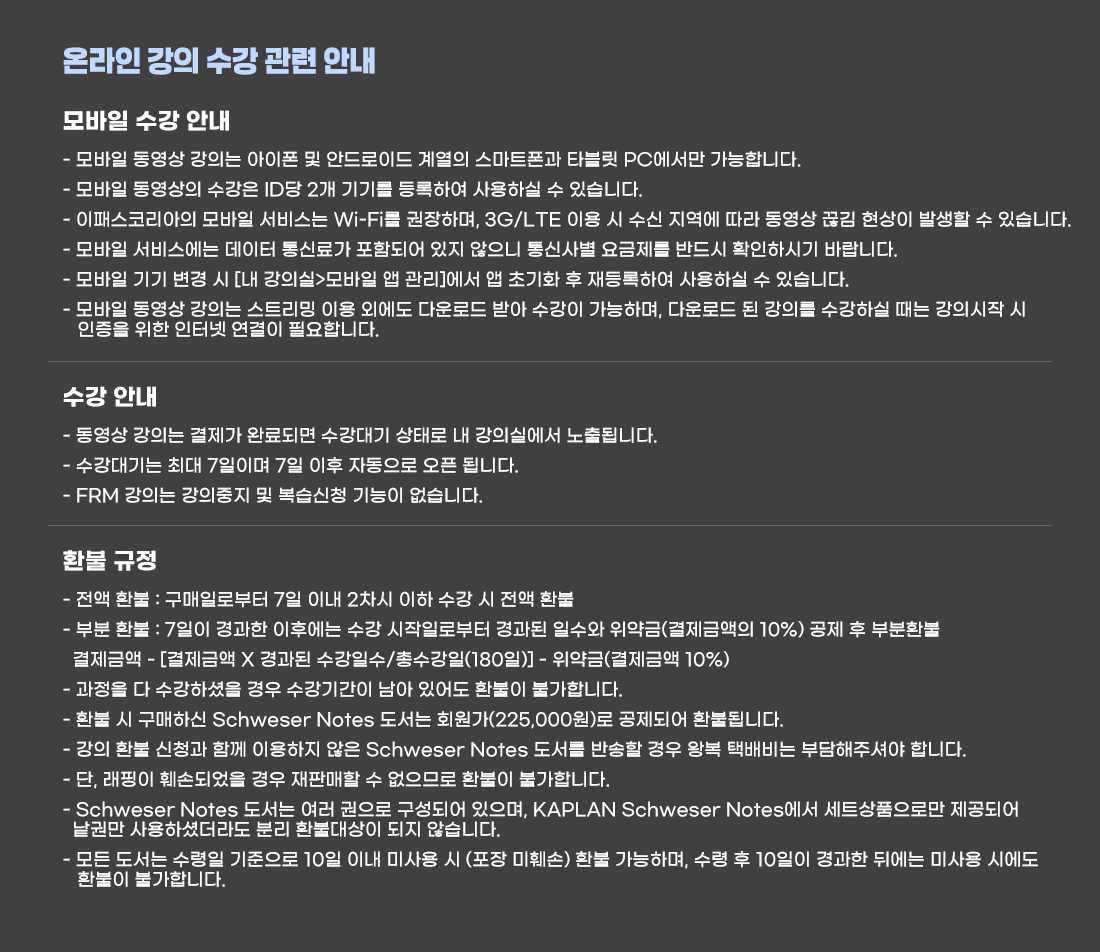 온라인 강의 수강 관련 안내

모바일 수강 안내

- 모바일 동영상 강의는 아이폰 및 안드로이드 계열의 스마트폰과 타블릿 PC에서만 가능합니다.
- 모바일 동영상의 수강은 ID당 2개 기기를 등록하여 사용하실 수 있습니다.
- 이패스코리아의 모바일 서비스는 Wi-Fi를 권장하며, 3G/LTE 이용 시 수신 지역에 따라 동영상 끊김 현상이 발생할 수 있습니다.
- 모바일 서비스에는 데이터 통신료가 포함되어 있지 않으니 통신사별 요금제를 반드시 확인하시기 바랍니다.
- 모바일 기기 변경 시 [내 강의실>모바일 앱 관리]에서 앱 초기화 후 재등록하여 사용하실 수 있습니다.
- 모바일 동영상 강의는 스트리밍 이용 외에도 다운로드 받아 수강이 가능하며, 다운로드 된 강의를 수강하실 때는 강의시작 시 인증을 위한 인터넷 연결이 필요합니다.

수강 안내

- 동영상 강의는 결제가 완료되면 수강대기 상태로 내 강의실에서 노출됩니다.
- 수강대기는 최대 7일이며 7일 이후 자동으로 오픈 됩니다.
- FRM 강의는 강의중지 및 복습신청 기능이 없습니다.

환불 규정

- 전액 환불 : 구매일로부터 7일 이내 2차시 이하 수강 시 전액 환불
- 부분 환불 : 7일이 경과한 이후에는 수강 시작일로부터 경과된 일수와 위약금(결제금액의 10%) 공제 후 부분환불
결제금액 - [결제금액 X 경과된 수강일수/총수강일(180일)] - 위약금(결제금액 10%)
- 과정을 다 수강하셨을 경우 수강기간이 남아 있어도 환불이 불가합니다.
- 환불 시 구매하신 Schweser Notes 도서는 회원가(225,000원)로 공제되어 환불됩니다.
- 강의 환불 신청과 함께 이용하지 않은 Schweser Notes 도서를 반송할 경우 왕복 택배비는 부담해주셔야 합니다.
- 단, 래핑이 훼손되었을 경우 재판매할 수 없으므로 환불이 불가합니다.
- Schweser Notes 도서는 여러 권으로 구성되어 있으며, KAPLAN Schweser Notes에서 세트상품으로만 제공되어 낱권만 사용하셨더라도 분리 환불대상이 되지 않습니다.
- 모든 도서는 수령일 기준으로 10일 이내 미사용 시 (포장 미훼손) 환불 가능하며, 수령 후 10일이 경과한 뒤에는 미사용 시에도 환불이 불가합니다.